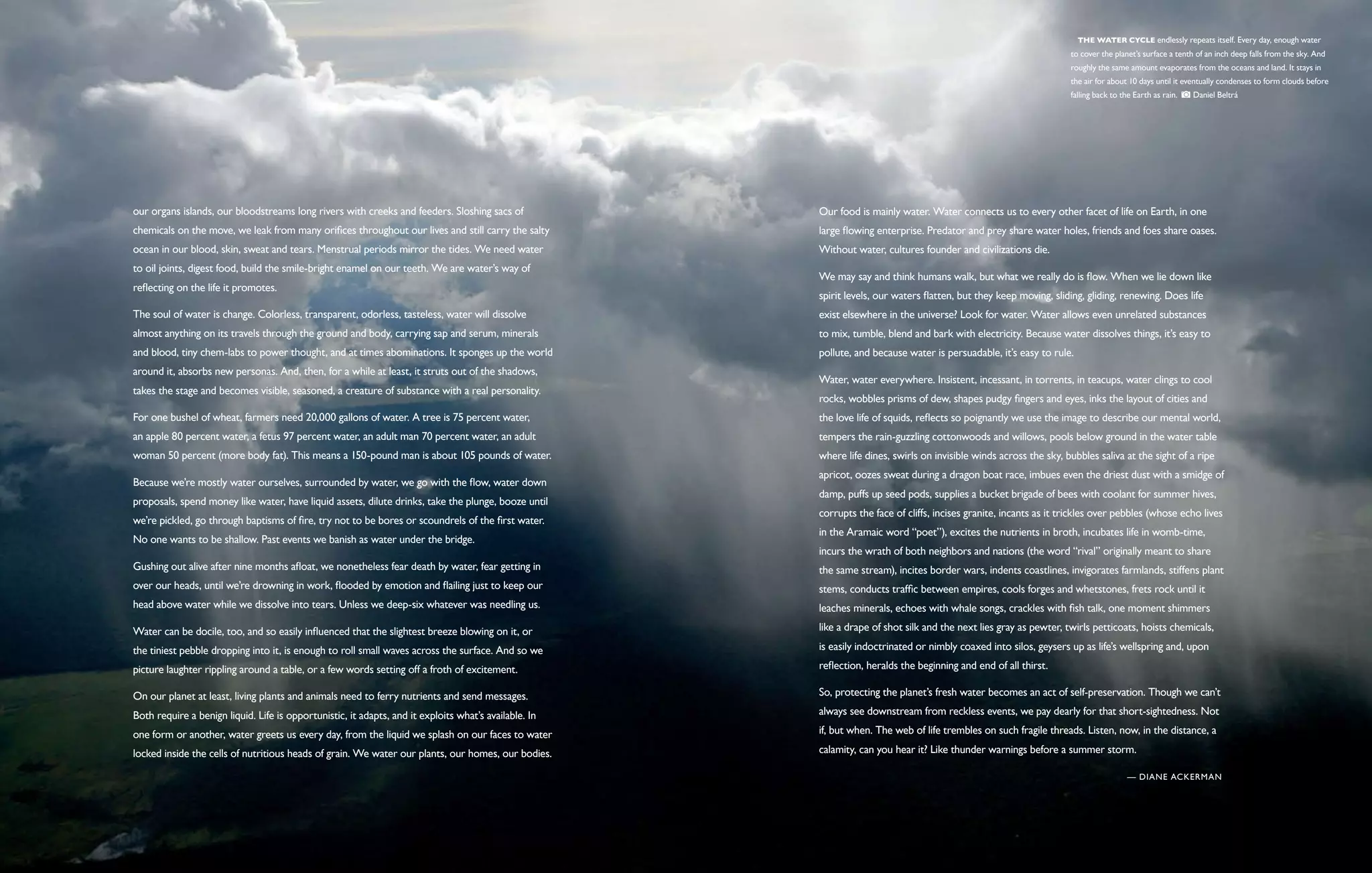 THE WATER CYCLE endlessly repeats itself. Every day, enough water to cover the planet's surface a tenth of an inch deep falls from the sky. And roughly the same amount evaporates from the oceans and land. It stays in the air for about 10 days until it eventually condenses to form clouds before falling back to the Earth as rain. Daniel Beltrá

our organs islands, our bloodstreams long rivers with creeks and feeders. Sloshing sacs of chemicals on the move, we leak from many orifices throughout our lives and still carry the salty ocean in our blood, skin, sweat and tears. Menstrual periods mirror the tides. We need water to oil joints, digest food, build the smile-bright enamel on our teeth. We are water's way of reflecting on the life it promotes.

The soul of water is change. Colorless, transparent, odorless, tasteless, water will dissolve almost anything on its travels through the ground and body, carrying sap and serum, minerals and blood, tiny chem-labs to power thought, and at times abominations. It sponges up the world around it, absorbs new personas. And, then, for a while at least, it struts out of the shadows, takes the stage and becomes visible, seasoned, a creature of substance with a real personality.

For one bushel of wheat, farmers need 20,000 gallons of water. A tree is 75 percent water, an apple 80 percent water, a fetus 97 percent water, an adult man 70 percent water, an adult woman 50 percent (more body fat). This means a 150-pound man is about 105 pounds of water.

Because we're mostly water ourselves, surrounded by water, we go with the flow, water down proposals, spend money like water, have liquid assets, dilute drinks, take the plunge, booze until we're pickled, go through baptisms of fire, try not to be bores or scoundrels of the first water. No one wants to be shallow. Past events we banish as water under the bridge.

Gushing out alive after nine months afloat, we nonetheless fear death by water, fear getting in over our heads, until we're drowning in work, flooded by emotion and flailing just to keep our head above water while we dissolve into tears. Unless we deep-six whatever was needling us.

Water can be docile, too, and so easily influenced that the slightest breeze blowing on it, or the tiniest pebble dropping into it, is enough to roll small waves across the surface. And so we picture laughter rippling around a table, or a few words setting off a froth of excitement.

On our planet at least, living plants and animals need to ferry nutrients and send messages. Both require a benign liquid. Life is opportunistic, it adapts, and it exploits what's available. In one form or another, water greets us every day, from the liquid we splash on our faces to water locked inside the cells of nutritious heads of grain. We water our plants, our homes, our bodies.

Our food is mainly water. Water connects us to every other facet of life on Earth, in one large flowing enterprise. Predator and prey share water holes, friends and foes share oases. Without water, cultures founder and civilizations die.

We may say and think humans walk, but what we really do is flow. When we lie down like spirit levels, our waters flatten, but they keep moving, sliding, gliding, renewing. Does life exist elsewhere in the universe? Look for water. Water allows even unrelated substances to mix, tumble, blend and bark with electricity. Because water dissolves things, it's easy to pollute, and because water is persuadable, it's easy to rule.

Water, water everywhere. Insistent, incessant, in torrents, in teacups, water clings to cool rocks, wobbles prisms of dew, shapes pudgy fingers and eyes, inks the layout of cities and the love life of squids, reflects so poignantly we use the image to describe our mental world, tempers the rain-guzzling cottonwoods and willows, pools below ground in the water table where life dines, swirls on invisible winds across the sky, bubbles saliva at the sight of a ripe apricot, oozes sweat during a dragon boat race, imbues even the driest dust with a smidge of damp, puffs up seed pods, supplies a bucket brigade of bees with coolant for summer hives, corrupts the face of cliffs, incises granite, incants as it trickles over pebbles (whose echo lives in the Aramaic word "poet"), excites the nutrients in broth, incubates life in womb-time, incurs the wrath of both neighbors and nations (the word "rival" originally meant to share the same stream), incites border wars, indents coastlines, invigorates farmlands, stiffens plant stems, conducts traffic between empires, cools forges and whetstones, frets rock until it leaches minerals, echoes with whale songs, crackles with fish talk, one moment shimmers like a drape of shot silk and the next lies gray as pewter, twirls petticoats, hoists chemicals, is easily indoctrinated or nimbly coaxed into silos, geysers up as life's wellspring and, upon reflection, heralds the beginning and end of all thirst.

So, protecting the planet's fresh water becomes an act of self-preservation. Though we can't always see downstream from reckless events, we pay dearly for that short-sightedness. Not if, but when. The web of life trembles on such fragile threads. Listen, now, in the distance, a calamity, can you hear it? Like thunder warnings before a summer storm.

— DIANE ACKERMAN